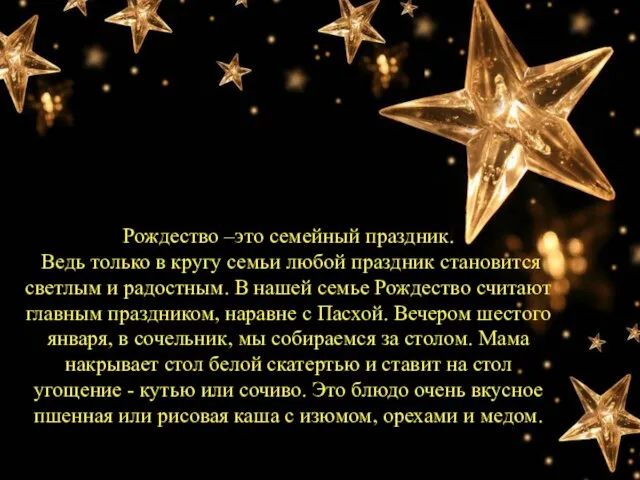 Рождество –это семейный праздник.
Ведь только в кругу семьи любой праздник становится светлым и радостным. В нашей семье Рождество считают главным праздником, наравне с Пасхой. Вечером шестого января, в сочельник, мы собираемся за столом. Мама накрывает стол белой скатертью и ставит на стол угощение - кутью или сочиво. Это блюдо очень вкусное пшенная или рисовая каша с изюмом, орехами и медом.